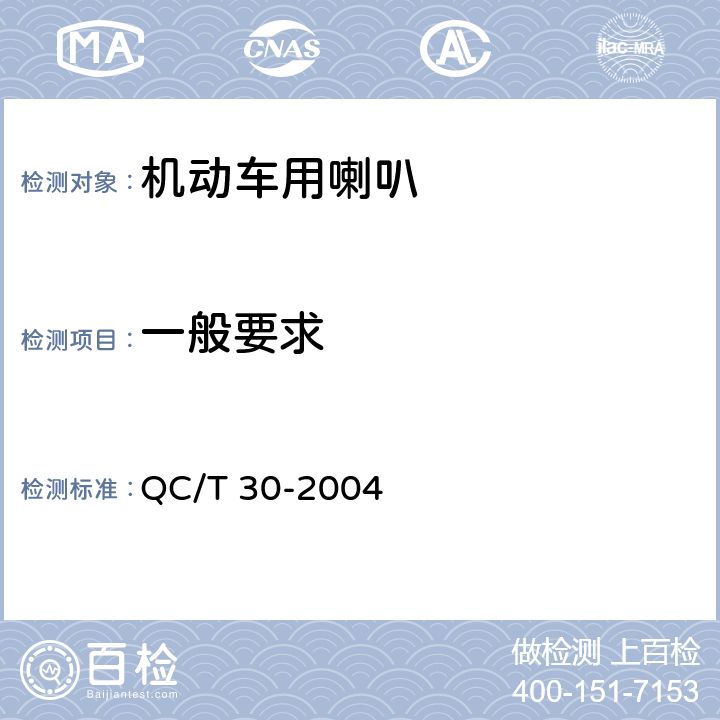 MA CNAS AL ilac-MRA

检测对象：机动车用喇叭

检测项目：一般要求

检测标准：QC/T 30-2004

百检
Baijiantest.com

做检测 上百检
400-151-7153